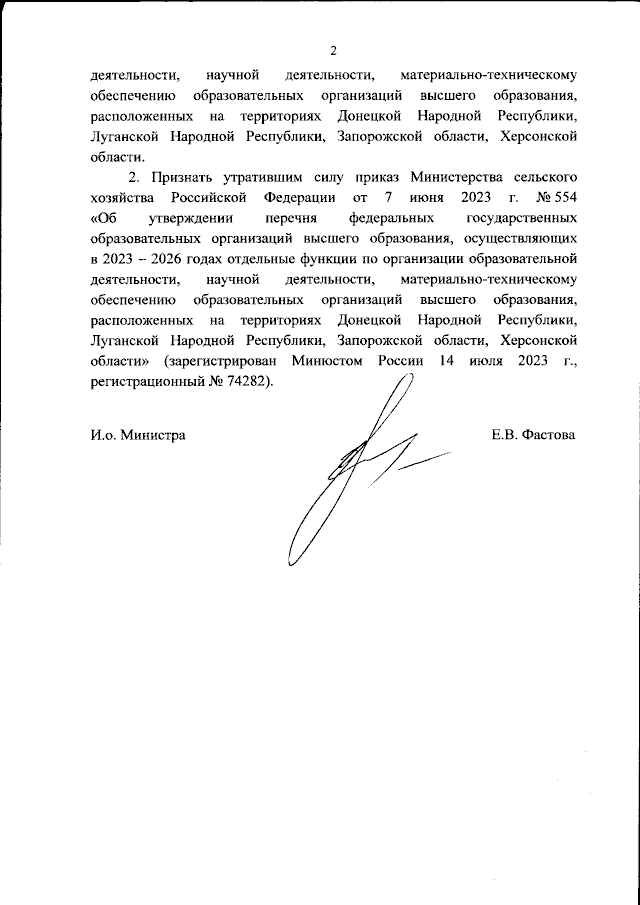 2

деятельности, научной деятельности, материально-техническому обеспечению образовательных организаций высшего образования, расположенных на территориях Донецкой Народной Республики, Луганской Народной Республики, Запорожской области, Херсонской области.

2. Признать утратившим силу приказ Министерства сельского хозяйства Российской Федерации от 7 июня 2023 г. № 554 «Об утверждении перечня федеральных государственных образовательных организаций высшего образования, осуществляющих в 2023 – 2026 годах отдельные функции по организации образовательной деятельности, научной деятельности, материально-техническому обеспечению образовательных организаций высшего образования, расположенных на территориях Донецкой Народной Республики, Луганской Народной Республики, Запорожской области, Херсонской области» (зарегистрирован Минюстом России 14 июля 2023 г., регистрационный № 74282).

И.о. Министра

Е.В. Фастова